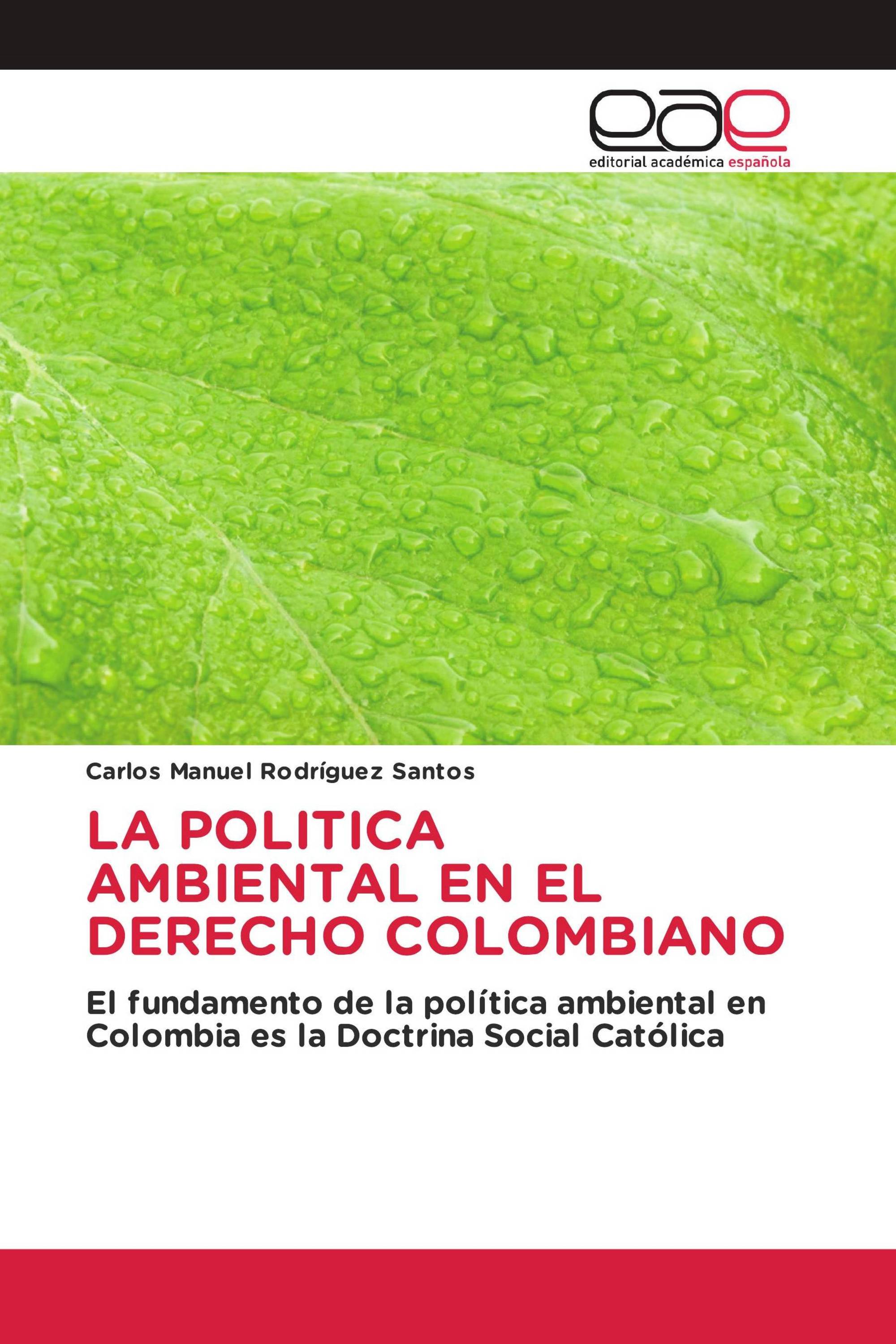 eae
editorial académica española

Carlos Manuel Rodríguez Santos

LA POLITICA AMBIENTAL EN EL DERECHO COLOMBIANO

El fundamento de la política ambiental en Colombia es la Doctrina Social Católica